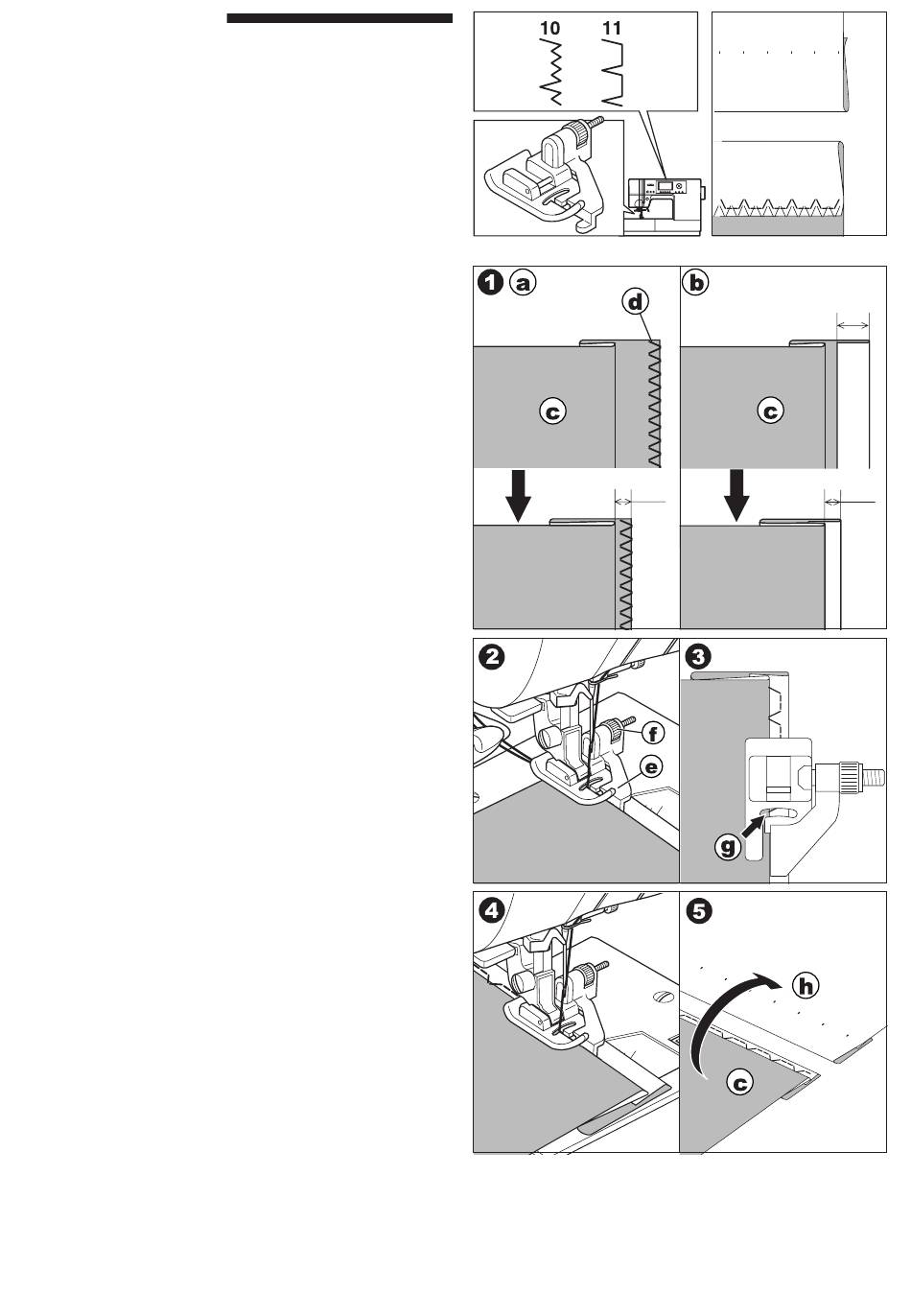 10 11

1 a

d

c

b

c

2

f

e

3

g

4

5

h

c